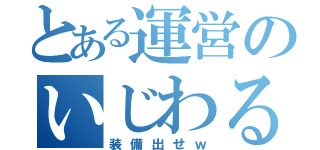 とある運営のいじわる
装備出せｗ